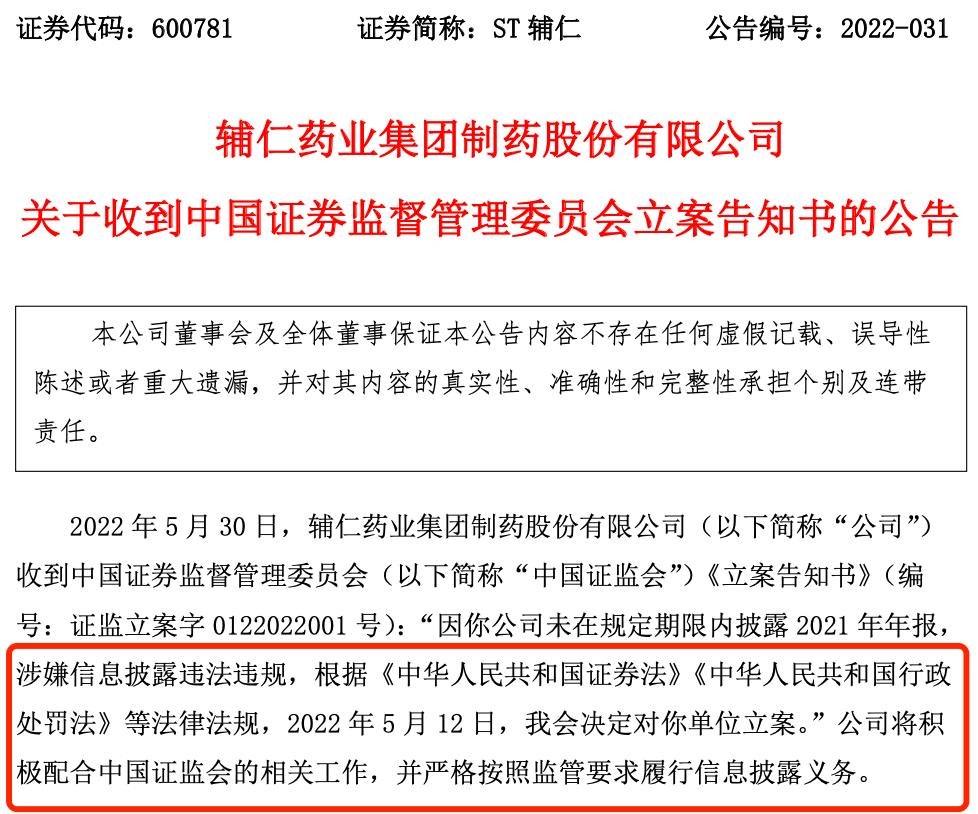 证券代码：600781 证券简称：ST辅仁 公告编号：2022-031

辅仁药业集团制药股份有限公司

关于收到中国证券监督管理委员会立案告知书的公告

本公司董事会及全体董事保证本公告内容不存在任何虚假记载、误导性陈述或者重大遗漏，并对其内容的真实性、准确性和完整性承担个别及连带责任。

2022年5月30日，辅仁药业集团制药股份有限公司（以下简称“公司”）收到中国证券监督管理委员会（以下简称“中国证监会”）《立案告知书》（编号：证监立案字0122022001号）：“因你公司未在规定期限内披露2021年年报，涉嫌信息披露违法违规，根据《中华人民共和国证券法》《中华人民共和国行政处罚法》等法律法规，2022年5月12日，我会决定对你单位立案。”公司将积极配合中国证监会的相关工作，并严格按照监管要求履行信息披露义务。